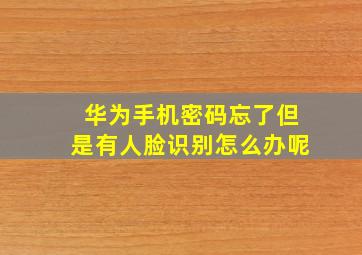 华为手机密码忘了但是有人脸识别怎么办呢